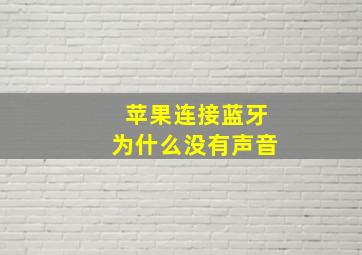 苹果连接蓝牙
为什么没有声音